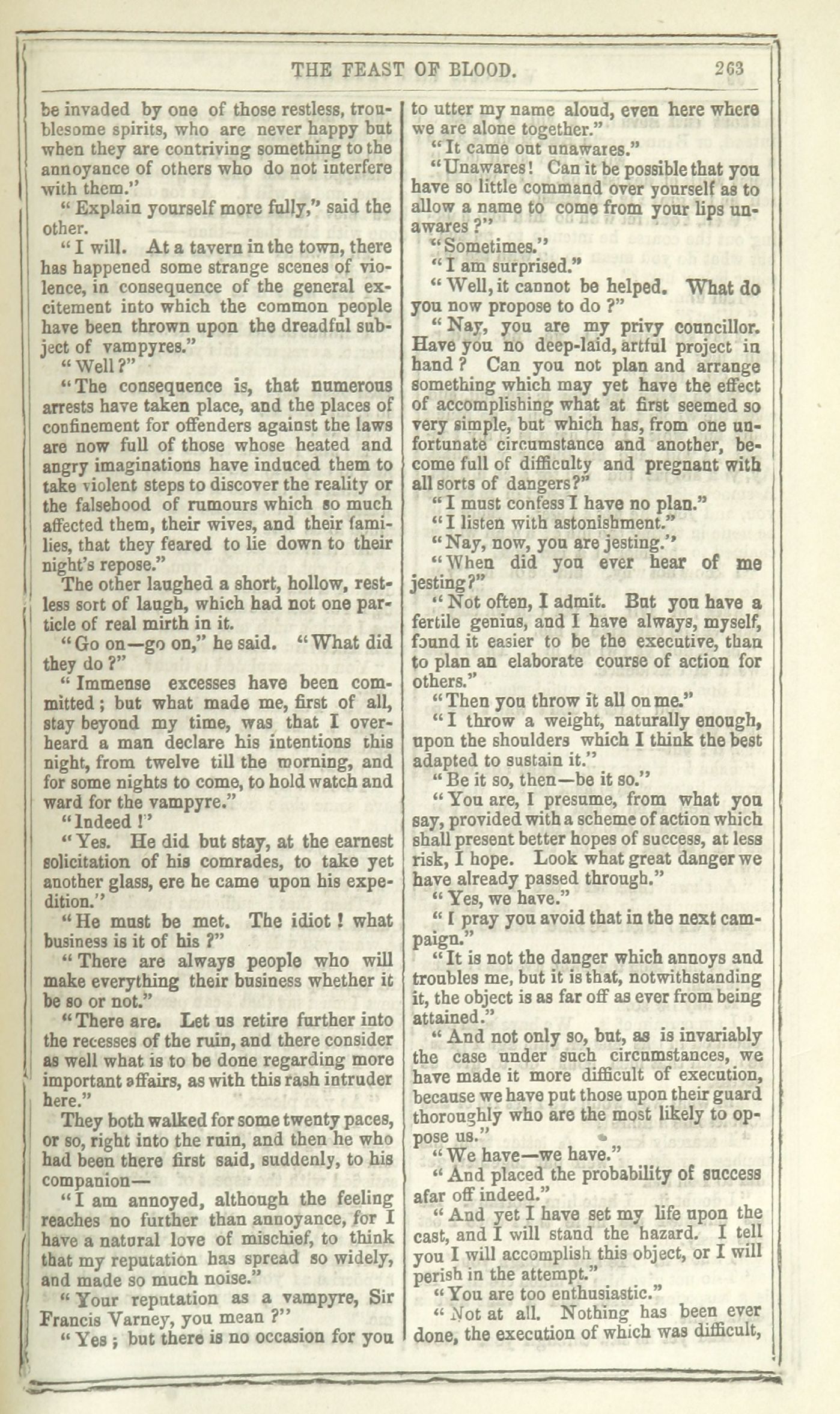 THE FEAST OF BLOOD. 263

be invaded by one of those restless, troublesome spirits, who are never happy but when they are contriving something to the annoyance of others who do not interfere with them."

"Explain yourself more fully," said the other.

"I will. At a tavern in the town, there has happened some strange scenes of violence, in consequence of the general excitement into which the common people have been thrown upon the dreadful subject of vampyres."

"Well?"

"The consequence is, that numerous arrests have taken place, and the places of confinement for offenders against the laws are now full of those whose heated and angry imaginations have induced them to take violent steps to discover the reality or the falsehood of rumours which so much affected them, their wives, and their families, that they feared to lie down to their night's repose."

The other laughed a short, hollow, restless sort of laugh, which had not one particle of real mirth in it.

"Go on—go on," he said. "What did they do?"

"Immense excesses have been committed; but what made me, first of all, stay beyond my time, was that I overheard a man declare his intentions this night, from twelve till the morning, and for some nights to come, to hold watch and ward for the vampyre."

"Indeed!"

"Yes. He did but stay, at the earnest solicitation of his comrades, to take yet another glass, ere he came upon his expedition."

"He must be met. The idiot! what business is it of his?"

"There are always people who will make everything their business whether it be so or not."

"There are. Let us retire further into the recesses of the ruin, and there consider as well what is to be done regarding more important affairs, as with this rash intruder here."

They both walked for some twenty paces, or so, right into the ruin, and then he who had been there first said, suddenly, to his companion—

"I am annoyed, although the feeling reaches no further than annoyance, for I have a natural love of mischief, to think that my reputation has spread so widely, and made so much noise."

"Your reputation as a vampyre, Sir Francis Varney, you mean?"

"Yes; but there is no occasion for you to utter my name aloud, even here where we are alone together."

"It came out unawares."

"Unawares! Can it be possible that you have so little command over yourself as to allow a name to come from your lips unawares?"

"Sometimes."

"I am surprised."

"Well, it cannot be helped. What do you now propose to do?"

"Nay, you are my privy councillor. Have you no deep-laid, artful project in hand? Can you not plan and arrange something which may yet have the effect of accomplishing what at first seemed so very simple, but which has, from one unfortunate circumstance and another, become full of difficulty and pregnant with all sorts of dangers?"

"I must confess I have no plan."

"I listen with astonishment."

"Nay, now, you are jesting."

"When did you ever hear of me jesting?"

"Not often, I admit. But you have a fertile genius, and I have always, myself, found it easier to be the executive, than to plan an elaborate course of action for others."

"Then you throw it all on me."

"I throw a weight, naturally enough, upon the shoulders which I think the best adapted to sustain it."

"Be it so, then—be it so."

"You are, I presume, from what you say, provided with a scheme of action which shall present better hopes of success, at less risk, I hope. Look what great danger we have already passed through."

"Yes, we have."

"I pray you avoid that in the next campaign."

"It is not the danger which annoys and troubles me, but it is that, notwithstanding it, the object is as far off as ever from being attained."

"And not only so, but, as is invariably the case under such circumstances, we have made it more difficult of execution, because we have put those upon their guard thoroughly who are the most likely to oppose us."

"We have—we have."

"And placed the probability of success afar off indeed."

"And yet I have set my life upon the cast, and I will stand the hazard. I tell you I will accomplish this object, or I will perish in the attempt."

"You are too enthusiastic."

"Not at all. Nothing has been ever done, the execution of which was difficult,